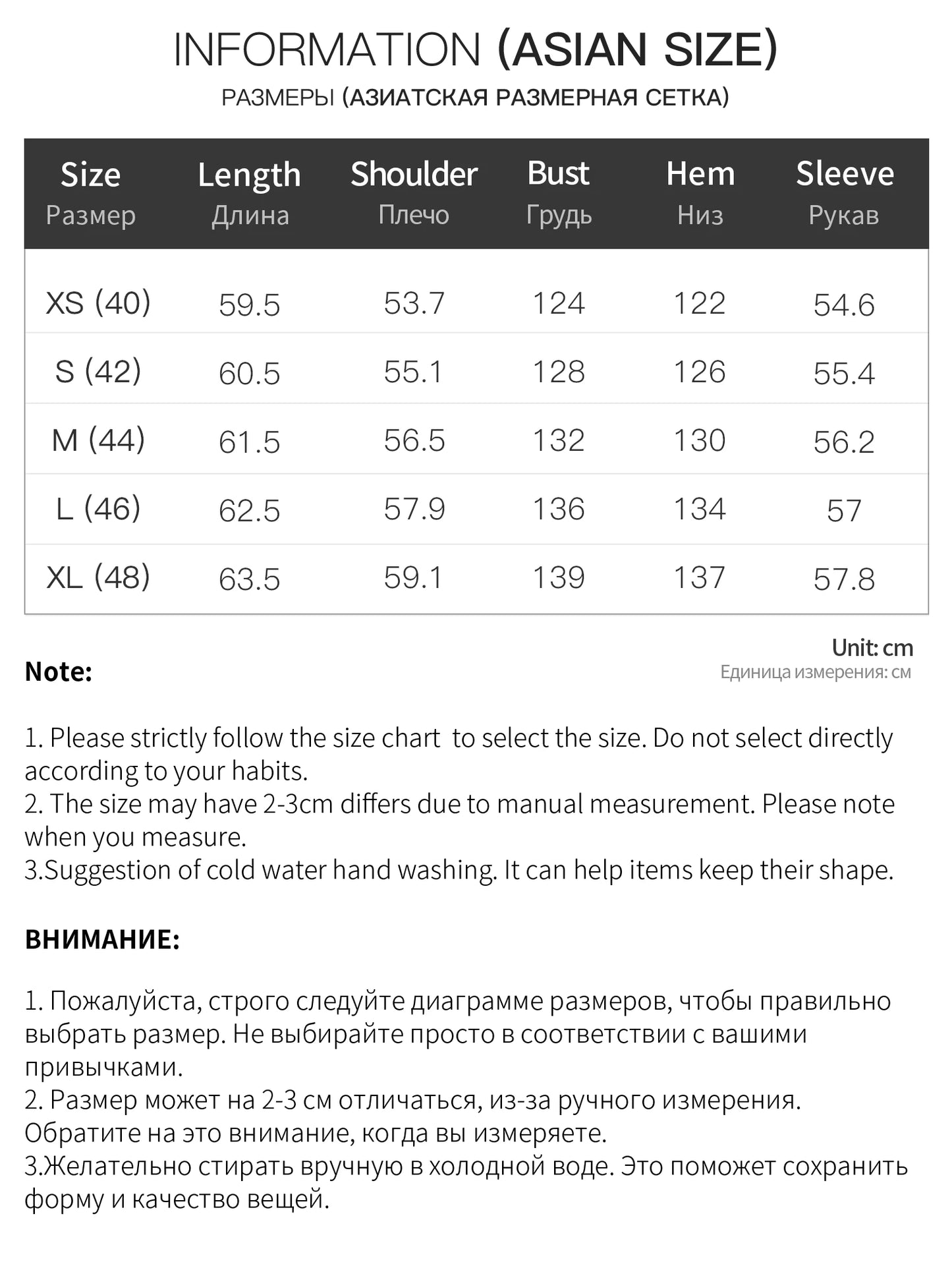 INFORMATION (ASIAN SIZE)

РАЗМЕРЫ (АЗИАТСКАЯ РАЗМЕРНАЯ СЕТКА)

| Size Размер | Length Длина | Shoulder Плечо | Bust Грудь | Hem Низ | Sleeve Рукав |
|---|---|---|---|---|---|
| XS (40) | 59.5 | 53.7 | 124 | 122 | 54.6 |
| S (42) | 60.5 | 55.1 | 128 | 126 | 55.4 |
| M (44) | 61.5 | 56.5 | 132 | 130 | 56.2 |
| L (46) | 62.5 | 57.9 | 136 | 134 | 57 |
| XL (48) | 63.5 | 59.1 | 139 | 137 | 57.8 |

Unit: cm
Единица измерения: см

Note:

1. Please strictly follow the size chart  to select the size. Do not select directly according to your habits.
2. The size may have 2-3cm differs due to manual measurement. Please note when you measure.
3.Suggestion of cold water hand washing. It can help items keep their shape.

ВНИМАНИЕ:

1. Пожалуйста, строго следуйте диаграмме размеров, чтобы правильно выбрать размер. Не выбирайте просто в соответствии с вашими привычками.
2. Размер может на 2-3 см отличаться, из-за ручного измерения. Обратите на это внимание, когда вы измеряете.
3.Желательно стирать вручную в холодной воде. Это поможет сохранить форму и качество вещей.